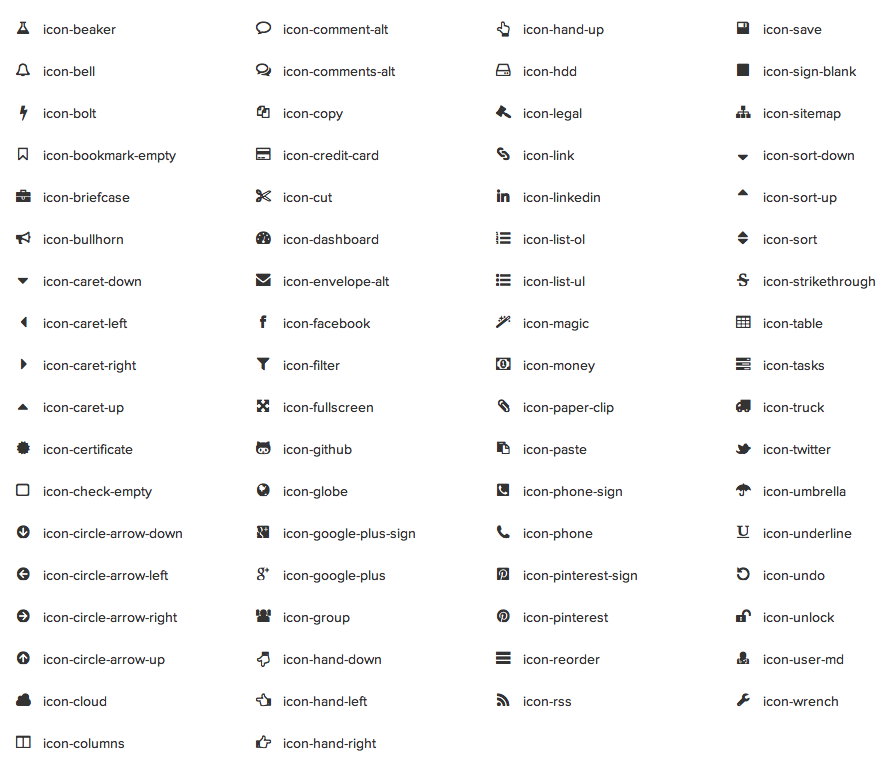 icon-beaker
icon-bell
icon-bolt
icon-bookmark-empty
icon-briefcase
icon-bullhorn
icon-caret-down
icon-caret-left
icon-caret-right
icon-caret-up
icon-certificate
icon-check-empty
icon-circle-arrow-down
icon-circle-arrow-left
icon-circle-arrow-right
icon-circle-arrow-up
icon-cloud
icon-columns

icon-comment-alt
icon-comments-alt
icon-copy
icon-credit-card
icon-cut
icon-dashboard
icon-envelope-alt
icon-facebook
icon-filter
icon-fullscreen
icon-github
icon-globe
icon-google-plus-sign
icon-google-plus
icon-group
icon-hand-down
icon-hand-left
icon-hand-right

icon-hand-up
icon-hdd
icon-legal
icon-link
icon-linkedin
icon-list-ol
icon-list-ul
icon-magic
icon-money
icon-paper-clip
icon-paste
icon-phone-sign
icon-phone
icon-pinterest-sign
icon-pinterest
icon-reorder
icon-rss

icon-save
icon-sign-blank
icon-sitemap
icon-sort-down
icon-sort-up
icon-sort
icon-strikethrough
icon-table
icon-tasks
icon-truck
icon-twitter
icon-umbrella
icon-underline
icon-undo
icon-unlock
icon-user-md
icon-wrench